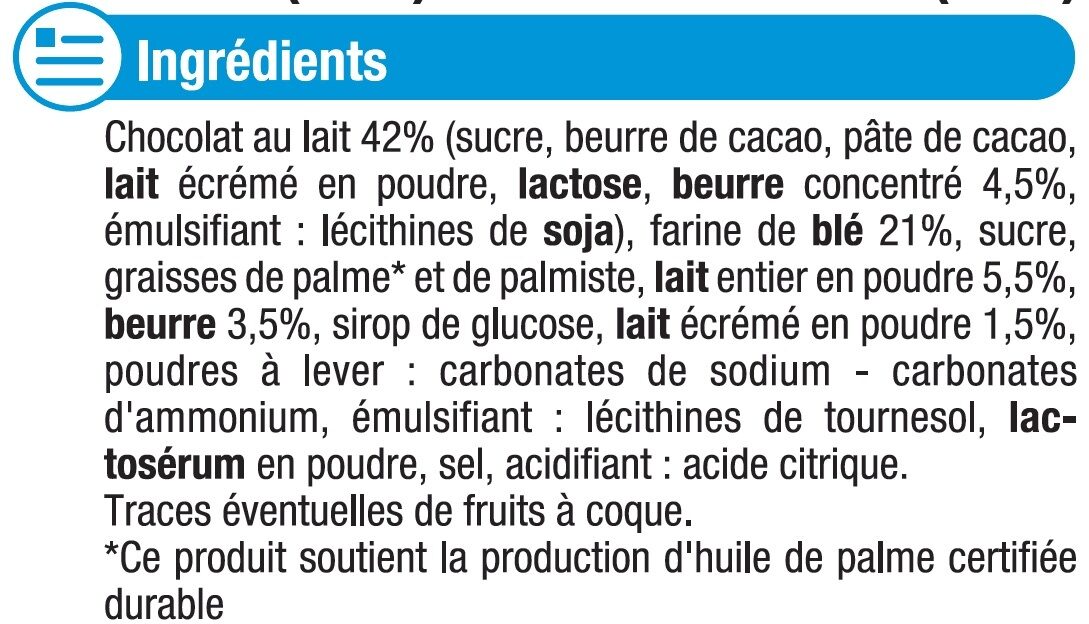 Ingrédients

Chocolat au lait 42% (sucre, beurre de cacao, pâte de cacao, lait écrémé en poudre, lactose, beurre concentré 4,5%, émulsifiant : lécithines de soja), farine de blé 21%, sucre, graisses de palme* et de palmiste, lait entier en poudre 5,5%, beurre 3,5%, sirop de glucose, lait écrémé en poudre 1,5%, poudres à lever : carbonates de sodium - carbonates d'ammonium, émulsifiant : lécithines de tournesol, lactosérum en poudre, sel, acidifiant : acide citrique.
Traces éventuelles de fruits à coque.
*Ce produit soutient la production d'huile de palme certifiée durable